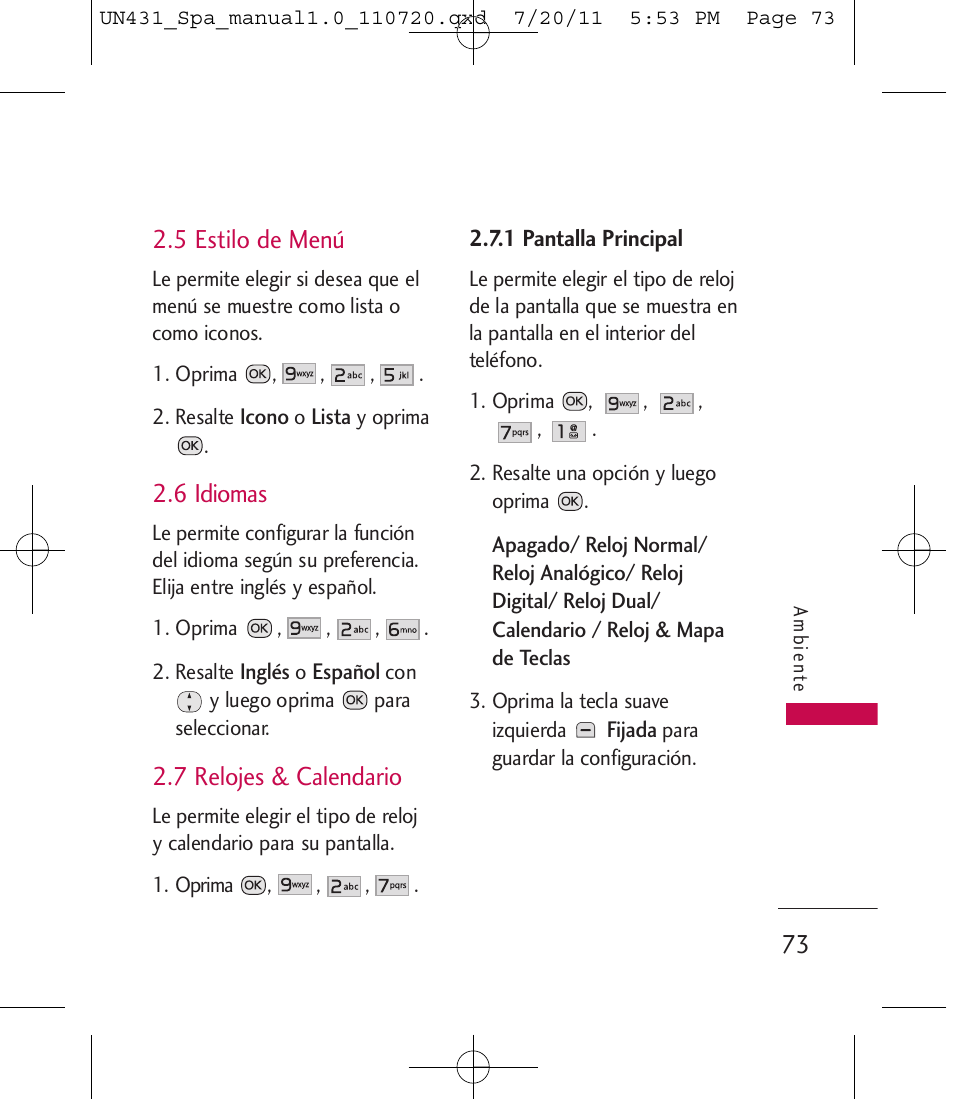 UN431_Spa_manual1.0_110720.qxd 7/20/11 5:53 PM Page 73

2.5 Estilo de Menú

Le permite elegir si desea que el menú se muestre como lista o como iconos.

1. Oprima OK, 9wxyz, 2abc, 5jkl.

2. Resalte Icono o Lista y oprima OK.

2.6 Idiomas

Le permite configurar la función del idioma según su preferencia. Elija entre inglés y español.

1. Oprima OK, 9wxyz, 2abc, 6mno.

2. Resalte Inglés o Español con y luego oprima OK para seleccionar.

2.7 Relojes & Calendario

Le permite elegir el tipo de reloj y calendario para su pantalla.

1. Oprima OK, 9wxyz, 2abc, 7pqrs.

2.7.1 Pantalla Principal

Le permite elegir el tipo de reloj de la pantalla que se muestra en la pantalla en el interior del teléfono.

1. Oprima OK, 9wxyz, 2abc, 7pqrs, 1.

2. Resalte una opción y luego oprima OK.

Apagado/ Reloj Normal/ Reloj Analógico/ Reloj Digital/ Reloj Dual/ Calendario / Reloj & Mapa de Teclas

3. Oprima la tecla suave izquierda Fijada para guardar la configuración.

Ambiente

73